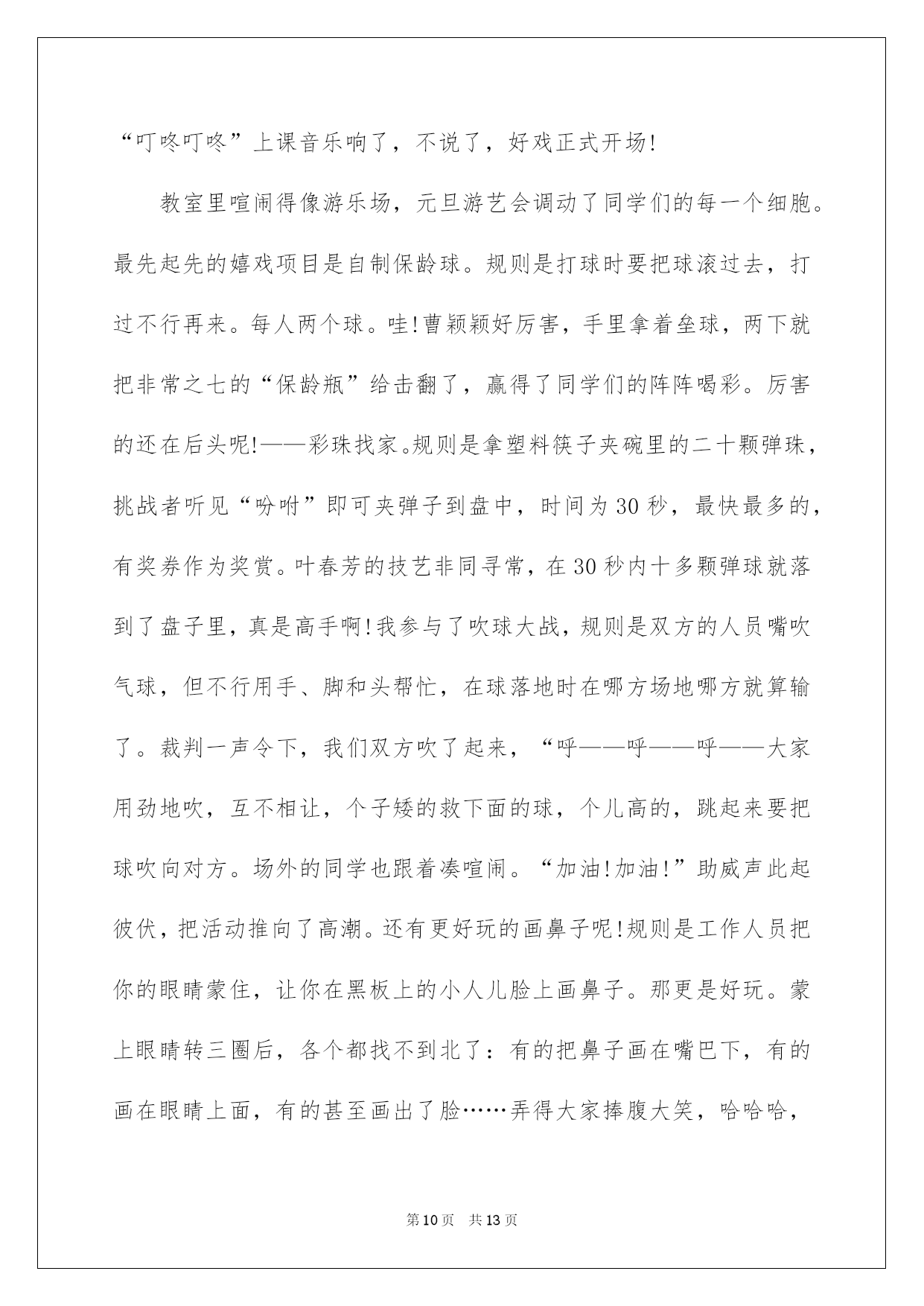 “叮咚叮咚”上课音乐响了，不说了，好戏正式开场!

教室里喧闹得像游乐场，元旦游艺会调动了同学们的每一个细胞。最先起先的嬉戏项目是自制保龄球。规则是打球时要把球滚过去，打过不行再来。每人两个球。哇!曹颖颖好厉害，手里拿着垒球，两下就把非常之七的“保龄瓶”给击翻了，赢得了同学们的阵阵喝彩。厉害的还在后头呢!——彩珠找家。规则是拿塑料筷子夹碗里的二十颗弹珠，挑战者听见“吩咐”即可夹弹子到盘中，时间为30秒，最快最多的，有奖券作为奖赏。叶春芳的技艺非同寻常，在30秒内十多颗弹球就落到了盘子里，真是高手啊!我参与了吹球大战，规则是双方的人员嘴吹气球，但不行用手、脚和头帮忙，在球落地时在哪方场地哪方就算输了。裁判一声令下，我们双方吹了起来，“呼——呼——呼——大家用劲地吹，互不相让，个子矮的救下面的球，个儿高的，跳起来要把球吹向对方。场外的同学也跟着凑喧闹。“加油!加油!”助威声此起彼伏，把活动推向了高潮。还有更好玩的画鼻子呢!规则是工作人员把你的眼睛蒙住，让你在黑板上的小人儿脸上画鼻子。那更是好玩。蒙上眼睛转三圈后，各个都找不到北了：有的把鼻子画在嘴巴下，有的画在眼睛上面，有的甚至画出了脸……弄得大家捧腹大笑，哈哈哈，

第10页 共13页